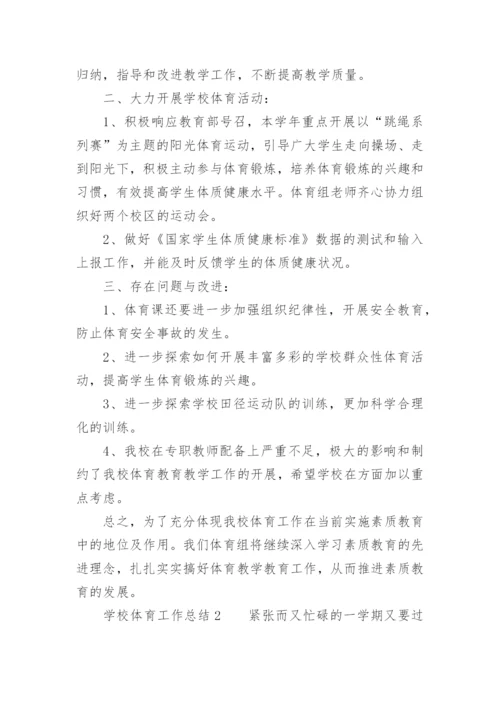 归纳，指导和改进教学工作，不断提高教学质量。

二、大力开展学校体育活动：

1、积极响应教育部号召，本学年重点开展以“跳绳系列赛”为主题的阳光体育运动，引导广大学生走向操场、走到阳光下，积极主动参与体育锻炼，培养体育锻炼的兴趣和习惯，有效提高学生体质健康水平。体育组老师齐心协力组织好两个校区的运动会。

2、做好《国家学生体质健康标准》数据的测试和输入上报工作，并能及时反馈学生的体质健康状况。

三、存在问题与改进：

1、体育课还要进一步加强组织纪律性，开展安全教育，防止体育安全事故的发生。

2、进一步探索如何开展丰富多彩的学校群众性体育活动，提高学生体育锻炼的兴趣。

3、进一步探索学校田径运动队的训练，更加科学合理化的训练。

4、我校在专职教师配备上严重不足，极大的影响和制约了我校体育教育教学工作的开展，希望学校在方面加以重点考虑。

总之，为了充分体现我校体育工作在当前实施素质教育中的地位及作用。我们体育组将继续深入学习素质教育的先进理念，扎扎实实搞好体育教学教育工作，从而推进素质教育的发展。

学校体育工作总结2　　紧张而又忙碌的一学期又要过